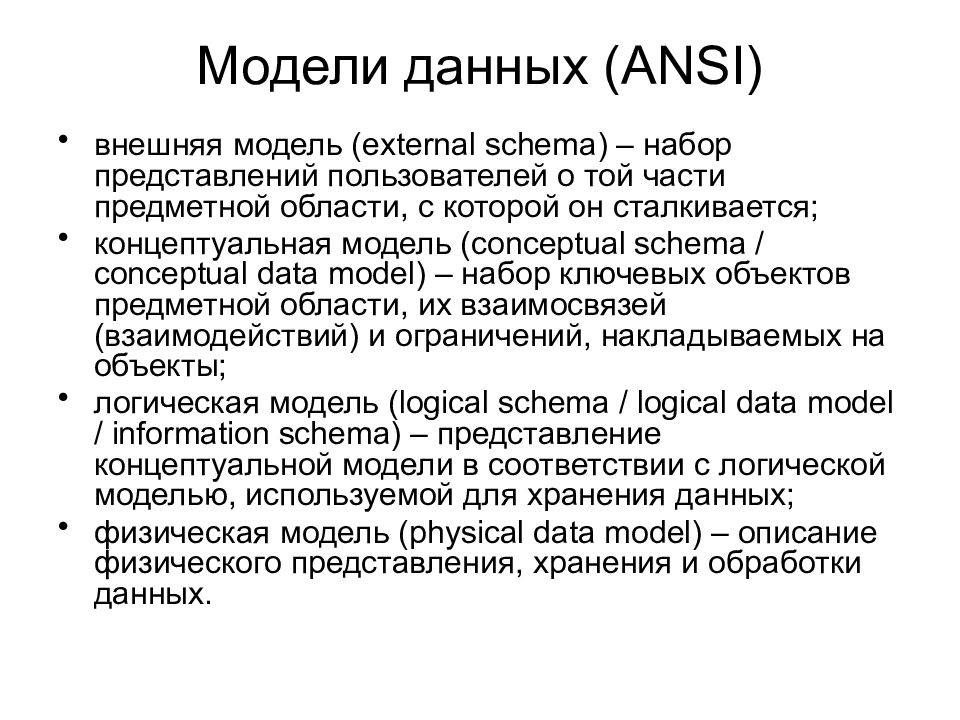 Модели данных (ANSI)

• внешняя модель (external schema) – набор представлений пользователей о той части предметной области, с которой он сталкивается;
• концептуальная модель (conceptual schema / conceptual data model) – набор ключевых объектов предметной области, их взаимосвязей (взаимодействий) и ограничений, накладываемых на объекты;
• логическая модель (logical schema / logical data model / information schema) – представление концептуальной модели в соответствии с логической моделью, используемой для хранения данных;
• физическая модель (physical data model) – описание физического представления, хранения и обработки данных.